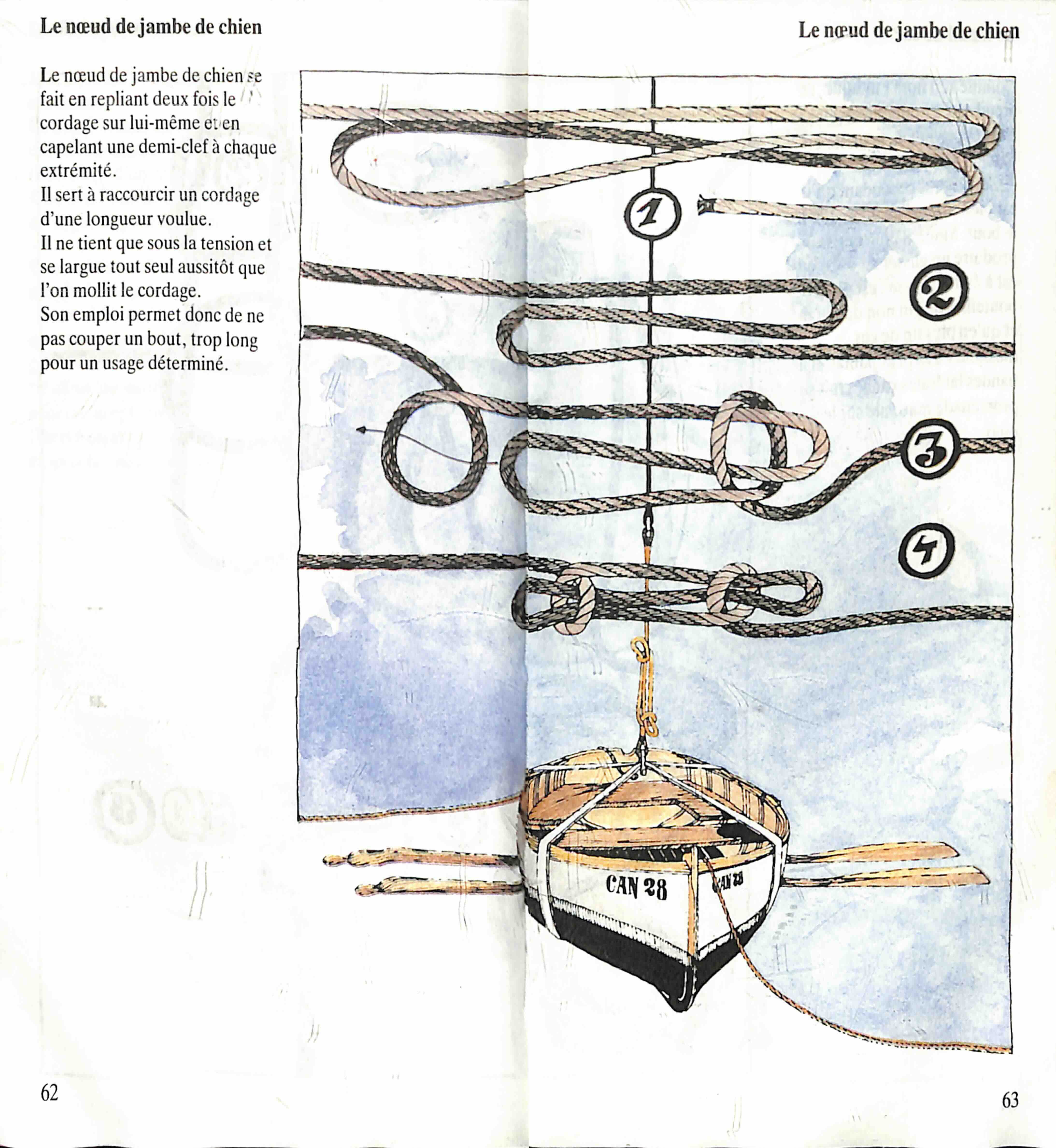 Le nœud de jambe de chien

Le nœud de jambe de chien se fait en repliant deux fois le cordage sur lui-même et en capelant une demi-clef à chaque extrémité.
Il sert à raccourcir un cordage d'une longueur voulue.
Il ne tient que sous la tension et se largue tout seul aussitôt que l'on mollit le cordage.
Son emploi permet donc de ne pas couper un bout, trop long pour un usage déterminé.

62

Le nœud de jambe de chien

1

2

3

4

CAN 28

CAN 28

63